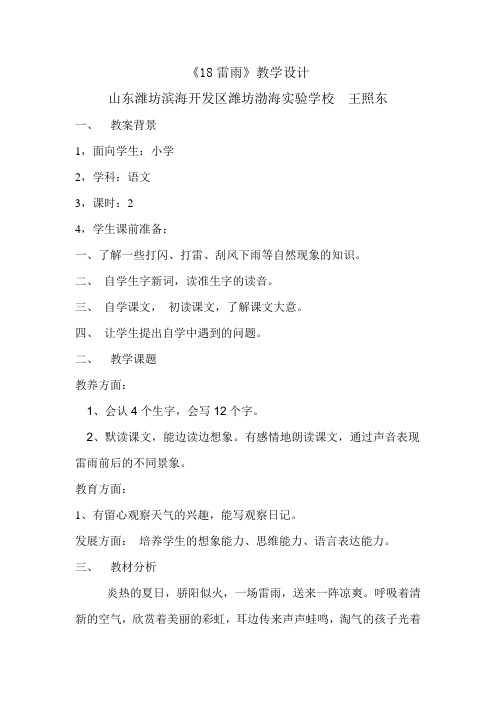 《18 雷雨》教学设计

山东潍坊滨海开发区潍坊渤海实验学校　王照东

一、　教案背景

1，面向学生：小学

2，学科：语文

3，课时：2

4，学生课前准备：

一、了解一些打闪、打雷、刮风下雨等自然现象的知识。

二、　自学生字新词，读准生字的读音。

三、　自学课文，　初读课文，了解课文大意。

四、　让学生提出自学中遇到的问题。

二、　教学课题

教养方面：

1、会认 4 个生字，会写 12 个字。

2、默读课文，能边读边想象。有感情地朗读课文，通过声音表现雷雨前后的不同景象。

教育方面：

1、有留心观察天气的兴趣，能写观察日记。

发展方面：　培养学生的想象能力、思维能力、语言表达能力。

三、　教材分析

炎热的夏日，骄阳似火，一场雷雨，送来一阵凉爽。呼吸着清新的空气，欣赏着美丽的彩虹，耳边传来声声蛙鸣，淘气的孩子光着